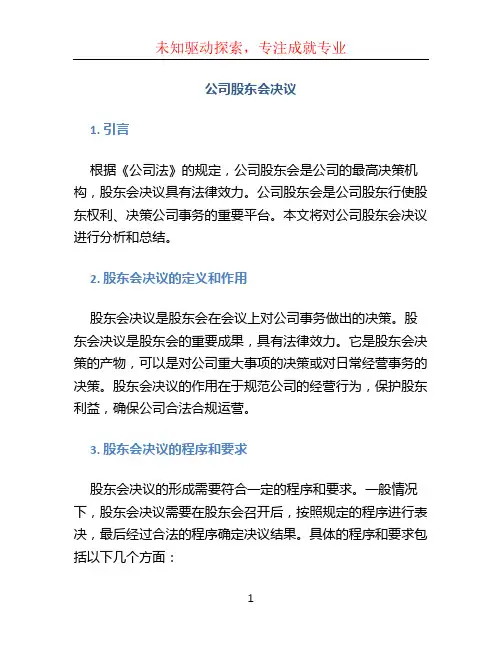 未知驱动探索，专注成就专业

公司股东会决议

1. 引言

根据《公司法》的规定，公司股东会是公司的最高决策机构，股东会决议具有法律效力。公司股东会是公司股东行使股东权利、决策公司事务的重要平台。本文将对公司股东会决议进行分析和总结。

2. 股东会决议的定义和作用

股东会决议是股东会在会议上对公司事务做出的决策。股东会决议是股东会的重要成果，具有法律效力。它是股东会决策的产物，可以是对公司重大事项的决策或对日常经营事务的决策。股东会决议的作用在于规范公司的经营行为，保护股东利益，确保公司合法合规运营。

3. 股东会决议的程序和要求

股东会决议的形成需要符合一定的程序和要求。一般情况下，股东会决议需要在股东会召开后，按照规定的程序进行表决，最后经过合法的程序确定决议结果。具体的程序和要求包括以下几个方面：

1